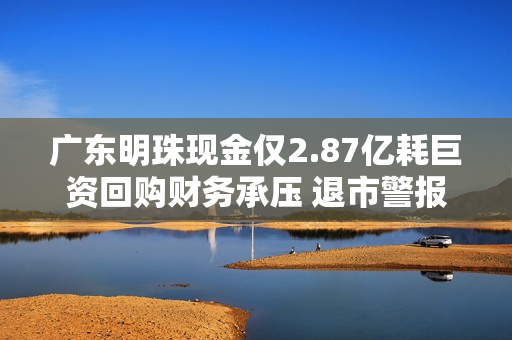 广东明珠现金仅2.87亿耗巨资回购财务承压 退市警报